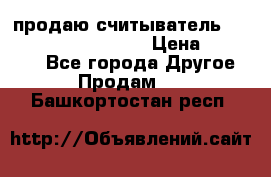 продаю считыватель
Цена
Все города Другое
Продам
Башкортостан респ

http://Объявлений.сайт